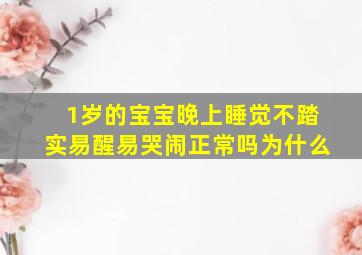 1岁的宝宝晚上睡觉不踏实易醒易哭闹正常吗为什么